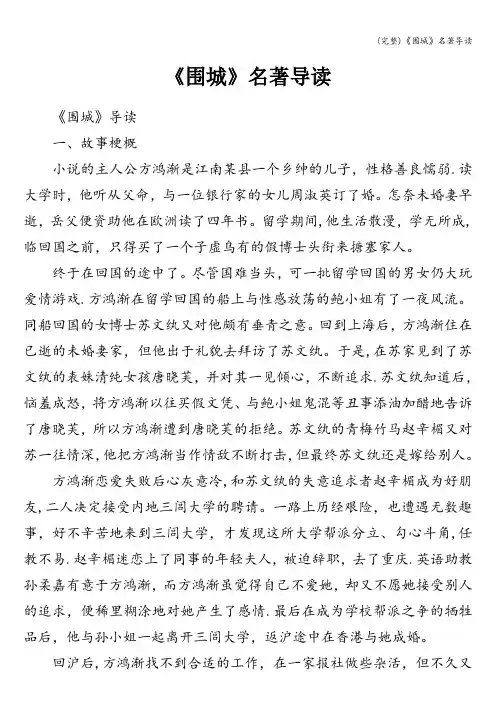 (完整)《围城》名著导读

《围城》名著导读

《围城》导读

一、故事梗概

小说的主人公方鸿渐是江南某县一个乡绅的儿子，性格善良懦弱.读大学时，他听从父命，与一位银行家的女儿周淑英订了婚。怎奈未婚妻早逝，岳父便资助他在欧洲读了四年书。留学期间，他生活散漫，学无所成，临回国之前，只得买了一个子虚乌有的假博士头衔来搪塞家人。

终于在回国的途中了。尽管国难当头，可一批留学回国的男女仍大玩爱情游戏.方鸿渐在留学回国的船上与性感放荡的鲍小姐有了一夜风流。同船回国的女博士苏文纨又对他颇有垂青之意。回到上海后，方鸿渐住在已逝的未婚妻家，但他出于礼貌去拜访了苏文纨。于是,在苏家见到了苏文纨的表妹清纯女孩唐晓芙，并对其一见倾心，不断追求.苏文纨知道后，恼羞成怒，将方鸿渐以往买假文凭、与鲍小姐鬼混等丑事添油加醋地告诉了唐晓芙，所以方鸿渐遭到唐晓芙的拒绝。苏文纨的青梅竹马赵辛楣又对苏一往情深,他把方鸿渐当作情敌不断打击，但最终苏文纨还是嫁给别人。

方鸿渐恋爱失败后心灰意冷，和苏文纨的失意追求者赵辛楣成为好朋友,二人决定接受内地三闾大学的聘请。一路上历经艰险，也遭遇无数趣事，好不辛苦地来到三闾大学，才发现这所大学帮派分立、勾心斗角,任教不易.赵辛楣迷恋上了同事的年轻夫人，被迫辞职，去了重庆.英语助教孙柔嘉有意于方鸿渐，而方鸿渐虽觉得自己不爱她，却又不愿她接受别人的追求，便稀里糊涂地对她产生了感情.最后在成为学校帮派之争的牺牲品后，他与孙小姐一起离开三闾大学，返沪途中在香港与她成婚。

回沪后,方鸿渐找不到合适的工作，在一家报社做些杂活，但不久又